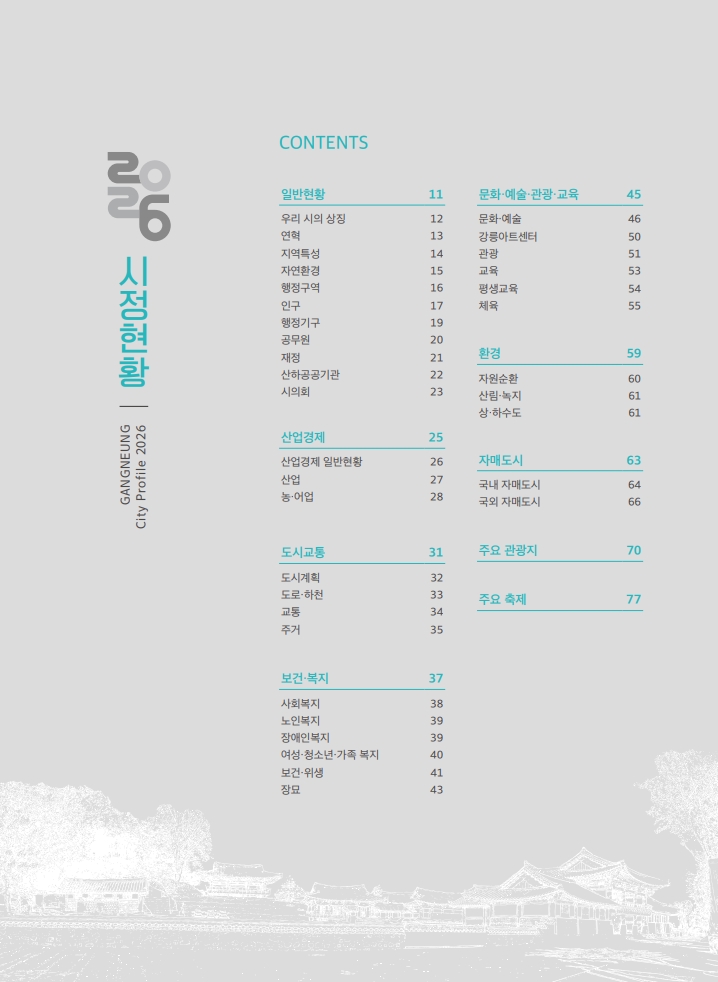 2026

시정현황

GANGNEUNG
City Profile 2026

CONTENTS

일반현황 11
우리 시의 상징 12
연혁 13
지역특성 14
자연환경 15
행정구역 16
인구 17
행정기구 19
공무원 20
재정 21
산하공공기관 22
시의회 23

산업경제 25
산업경제 일반현황 26
산업 27
농·어업 28

도시교통 31
도시계획 32
도로·하천 33
교통 34
주거 35

보건·복지 37
사회복지 38
노인복지 39
장애인복지 39
여성·청소년·가족 복지 40
보건·위생 41
장묘 43

문화·예술·관광·교육 45
문화·예술 46
강릉아트센터 50
관광 51
교육 53
평생교육 54
체육 55

환경 59
자원순환 60
산림·녹지 61
상·하수도 61

자매도시 63
국내 자매도시 64
국외 자매도시 66

주요 관광지 70

주요 축제 77